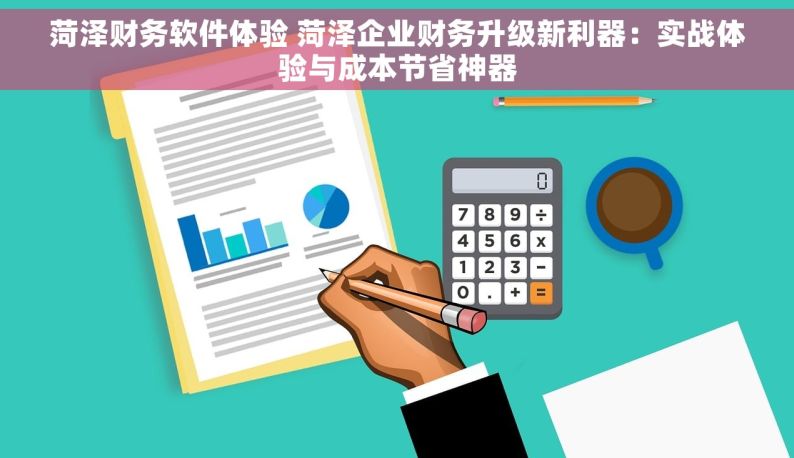 菏泽财务软件体验 菏泽企业财务升级新利器：实战体验与成本节省神器

0
7 8 9 ÷
4 5 6 x
1 2 3 −
0 . + =